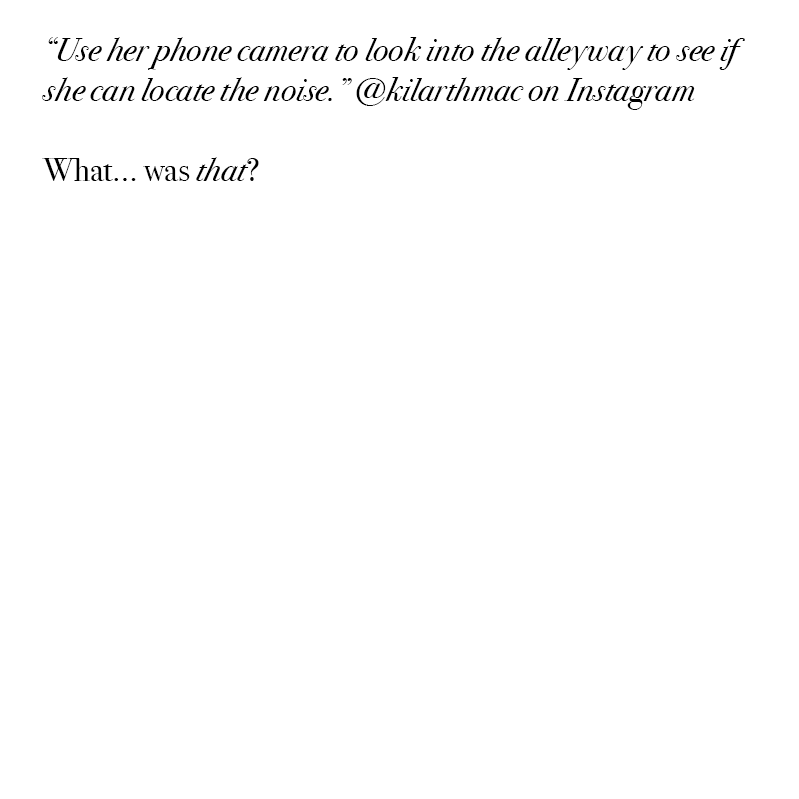 "Use her phone camera to look into the alleyway to see if she can locate the noise." @kilarthmac on Instagram

What… was that?